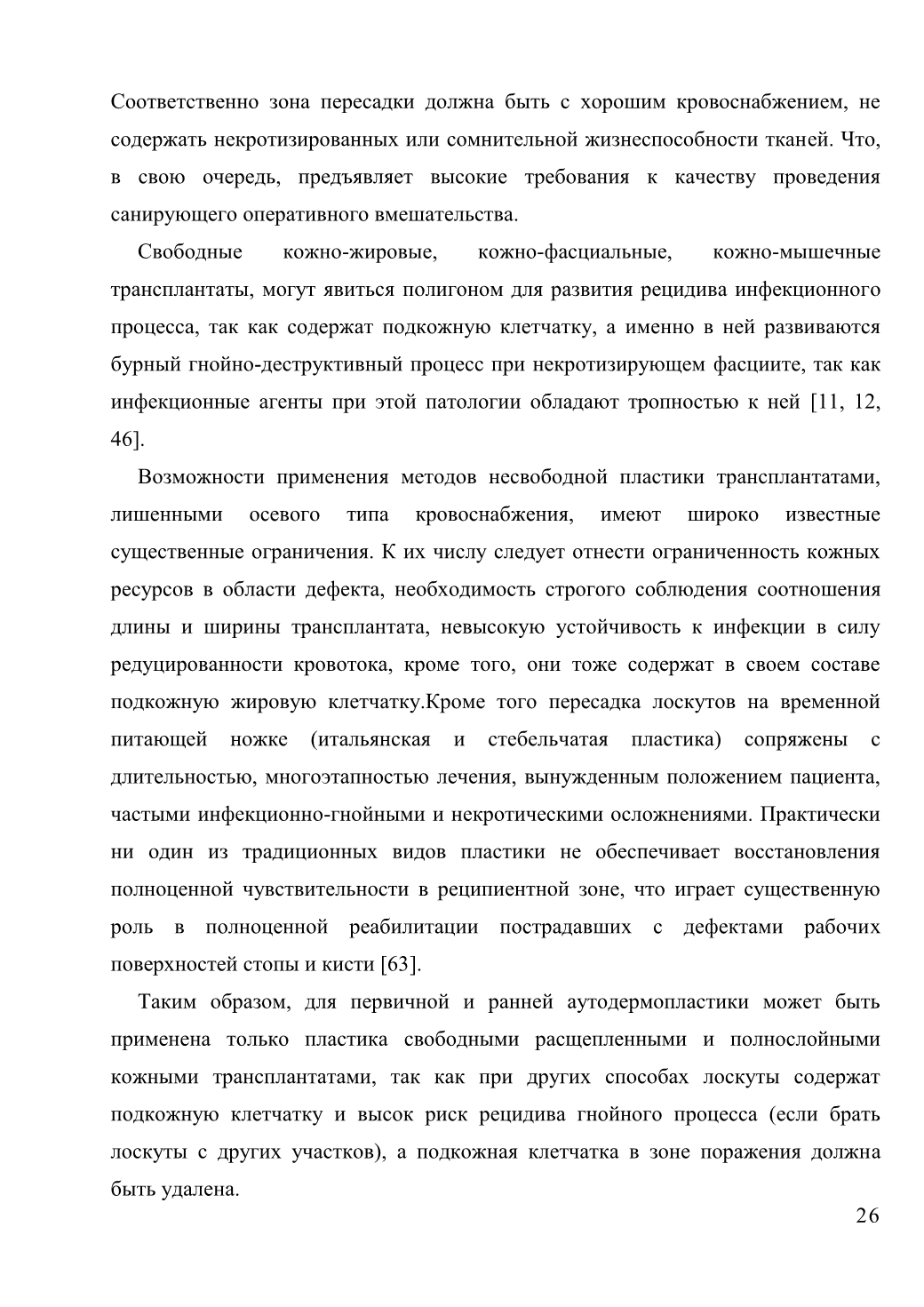 Соответственно зона пересадки должна быть с хорошим кровоснабжением, не содержать некротизированных или сомнительной жизнеспособности тканей. Что, в свою очередь, предъявляет высокие требования к качеству проведения санирующего оперативного вмешательства.

Свободные кожно-жировые, кожно-фасциальные, кожно-мышечные трансплантаты, могут явиться полигоном для развития рецидива инфекционного процесса, так как содержат подкожную клетчатку, а именно в ней развиваются бурный гнойно-деструктивный процесс при некротизирующем фасциите, так как инфекционные агенты при этой патологии обладают тропностью к ней [11, 12, 46].

Возможности применения методов несвободной пластики трансплантатами, лишенными осевого типа кровоснабжения, имеют широко известные существенные ограничения. К их числу следует отнести ограниченность кожных ресурсов в области дефекта, необходимость строгого соблюдения соотношения длины и ширины трансплантата, невысокую устойчивость к инфекции в силу редуцированности кровотока, кроме того, они тоже содержат в своем составе подкожную жировую клетчатку.Кроме того пересадка лоскутов на временной питающей ножке (итальянская и стебельчатая пластика) сопряжены с длительностью, многоэтапностью лечения, вынужденным положением пациента, частыми инфекционно-гнойными и некротическими осложнениями. Практически ни один из традиционных видов пластики не обеспечивает восстановления полноценной чувствительности в реципиентной зоне, что играет существенную роль в полноценной реабилитации пострадавших с дефектами рабочих поверхностей стопы и кисти [63].

Таким образом, для первичной и ранней аутодермопластики может быть применена только пластика свободными расщепленными и полнослойными кожными трансплантатами, так как при других способах лоскуты содержат подкожную клетчатку и высок риск рецидива гнойного процесса (если брать лоскуты с других участков), а подкожная клетчатка в зоне поражения должна быть удалена.

26